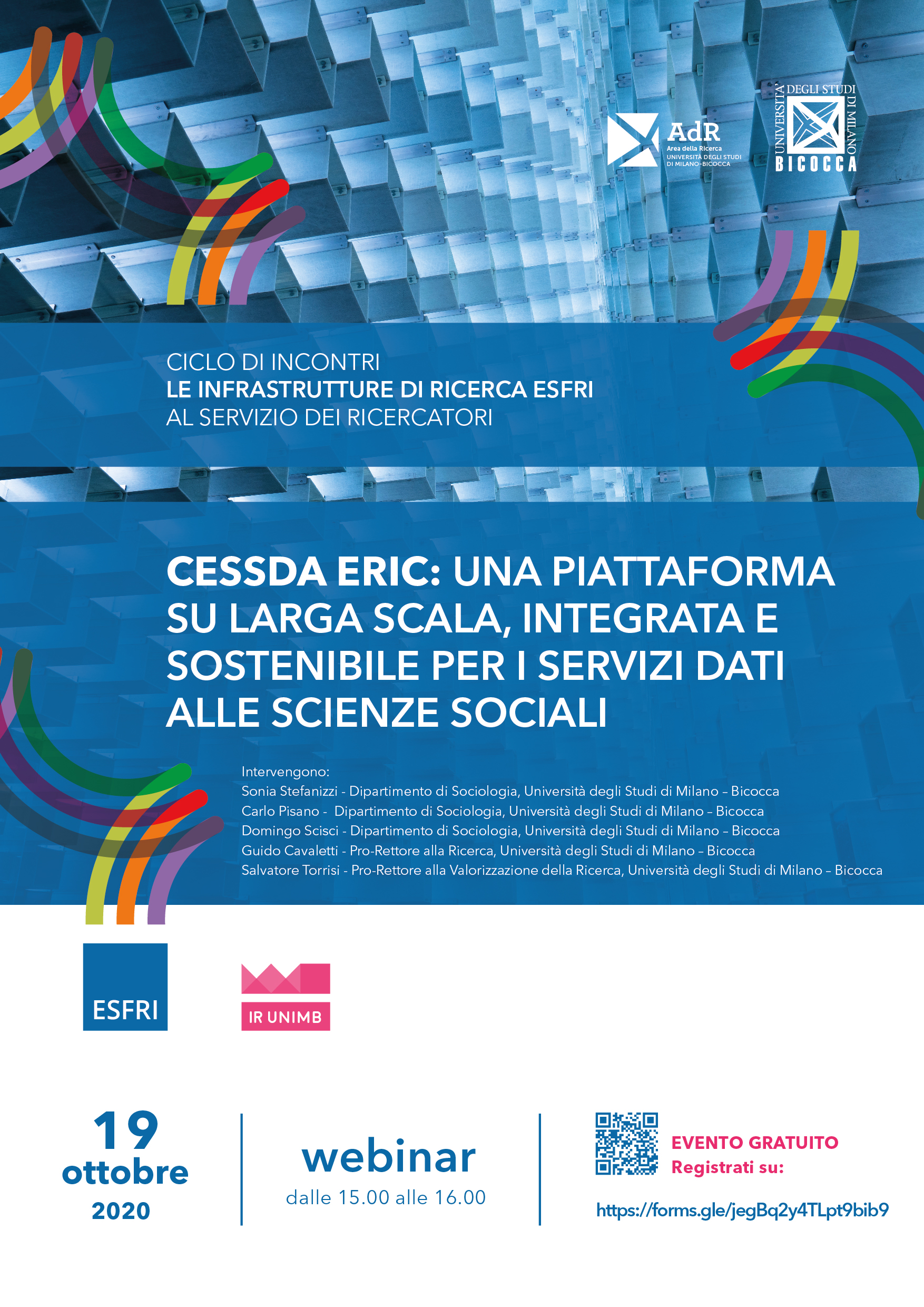 AdR
Area della Ricerca
UNIVERSITÀ DEGLI STUDI DI MILANO-BICOCCA

UNIVERSITÀ DEGLI STUDI DI MILANO
BICOCCA

CICLO DI INCONTRI
LE INFRASTRUTTURE DI RICERCA ESFRI
AL SERVIZIO DEI RICERCATORI

CESSDA ERIC: UNA PIATTAFORMA SU LARGA SCALA, INTEGRATA E SOSTENIBILE PER I SERVIZI DATI ALLE SCIENZE SOCIALI

Intervengono:
Sonia Stefanizzi - Dipartimento di Sociologia, Università degli Studi di Milano – Bicocca
Carlo Pisano - Dipartimento di Sociologia, Università degli Studi di Milano – Bicocca
Domingo Scisci - Dipartimento di Sociologia, Università degli Studi di Milano – Bicocca
Guido Cavaletti - Pro-Rettore alla Ricerca, Università degli Studi di Milano – Bicocca
Salvatore Torrisi - Pro-Rettore alla Valorizzazione della Ricerca, Università degli Studi di Milano – Bicocca

ESFRI

IR UNIMB

19
ottobre
2020

webinar
dalle 15.00 alle 16.00

EVENTO GRATUITO
Registrati su:

https://forms.gle/jegBq2y4TLpt9bib9